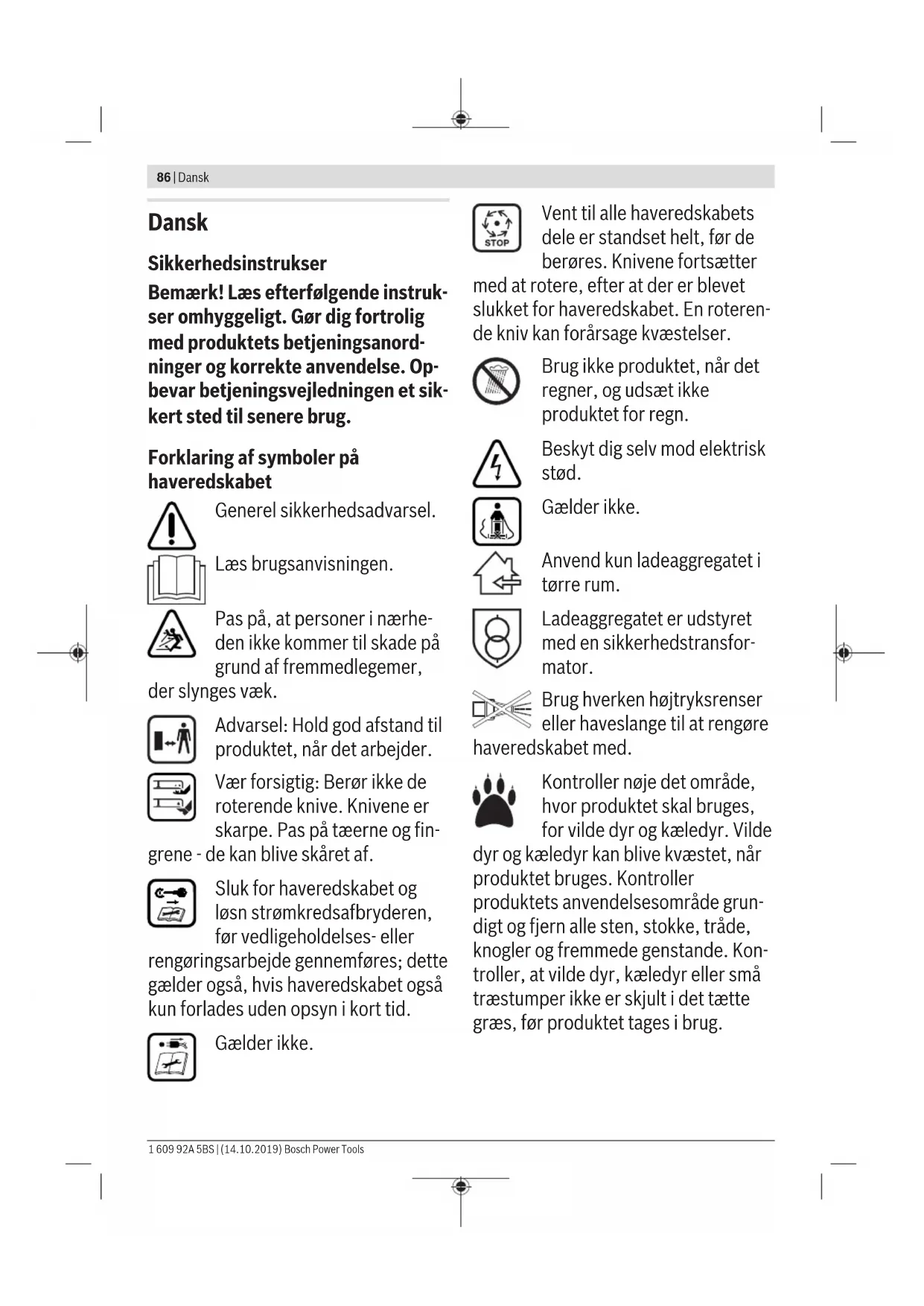 86 | Dansk

Dansk

Sikkerhedsinstrukser

Bemærk! Læs efterfølgende instrukser omhyggeligt. Gør dig fortrolig med produktets betjeningsanordninger og korrekte anvendelse. Opbevar betjeningsvejledningen et sikkert sted til senere brug.

Forklaring af symboler på haveredskabet

Generel sikkerhedsadvarsel.

Læs brugsanvisningen.

Pas på, at personer i nærheden ikke kommer til skade på grund af fremmedlegemer, der slynges væk.

Advarsel: Hold god afstand til produktet, når det arbejder.

Vær forsigtig: Berør ikke de roterende knive. Knivene er skarpe. Pas på tæerne og fingrene - de kan blive skåret af.

Sluk for haveredskabet og løsn strømkredsafbryderen, før vedligeholdelses- eller rengøringsarbejde gennemføres; dette gælder også, hvis haveredskabet også kun forlades uden opsyn i kort tid.

Gælder ikke.

STOP

Vent til alle haveredskabets dele er standset helt, før de berøres. Knivene fortsætter med at rotere, efter at der er blevet slukket for haveredskabet. En roterende kniv kan forårsage kvæstelser.

Brug ikke produktet, når det regner, og udsæt ikke produktet for regn.

Beskyt dig selv mod elektrisk stød.

Gælder ikke.

Anvend kun ladeaggregatet i tørre rum.

Ladeaggregatet er udstyret med en sikkerhedstransformator.

Brug hverken højtryksrenser eller haveslange til at rengøre haveredskabet med.

Kontroller nøje det område, hvor produktet skal bruges, for vilde dyr og kæledyr. Vilde dyr og kæledyr kan blive kvæstet, når produktet bruges. Kontroller produktets anvendelsesområde grundigt og fjern alle sten, stokke, tråde, knogler og fremmede genstande. Kontroller, at vilde dyr, kæledyr eller små træstumper ikke er skjult i det tætte græs, før produktet tages i brug.

1 609 92A 5BS | (14.10.2019) Bosch Power Tools